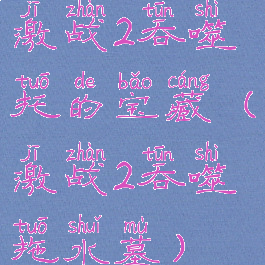 jī zhàn tūn shì
激战2吞噬

tuō de bǎo cáng
托的宝藏（

jī zhàn tūn shì
激战2吞噬

tuō shuǐ mù
拖水墓）